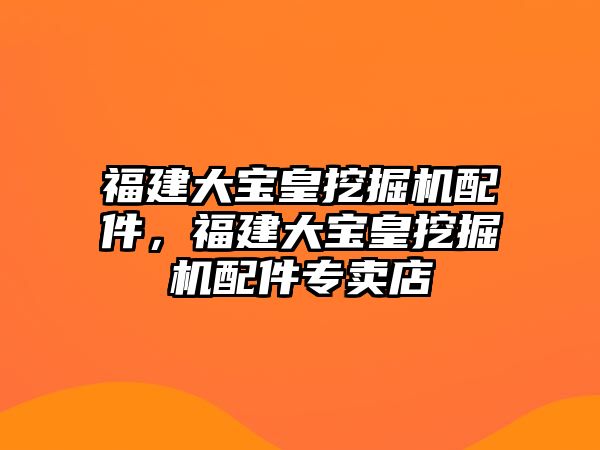 福建大宝皇挖掘机配件，福建大宝皇挖掘机配件专卖店